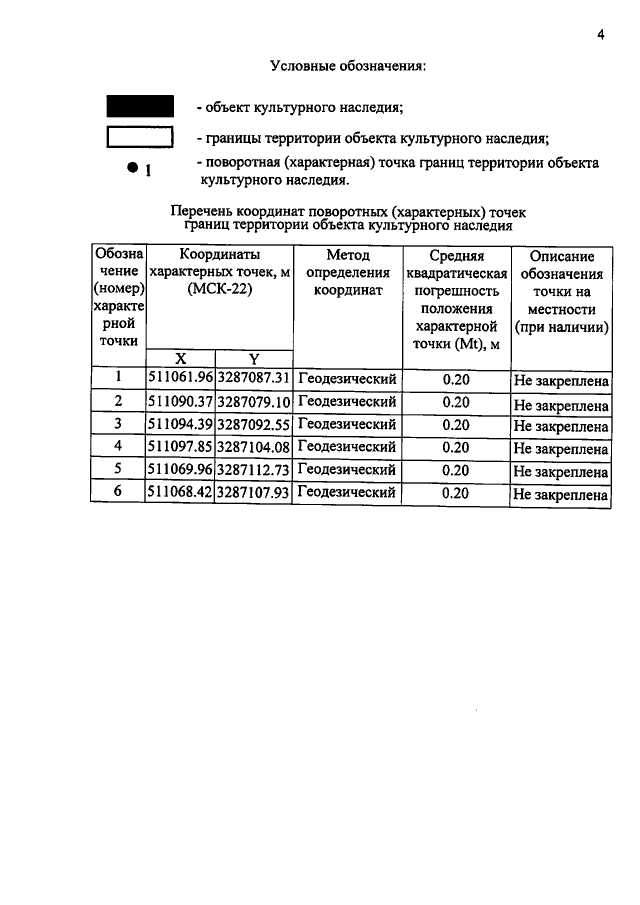 4

Условные обозначения:

- объект культурного наследия;

- границы территории объекта культурного наследия;

1

- поворотная (характерная) точка границ территории объекта культурного наследия.

Перечень координат поворотных (характерных) точек границ территории объекта культурного наследия

| Обозначение (номер) характерной точки | Координаты характерных точек, м (МСК-22) | | Метод определения координат | Средняя квадратическая погрешность положения характерной точки (Mt), м | Описание обозначения точки на местности (при наличии) |
|---|---|---|---|---|---|
| | X | Y | | | |
| 1 | 511061.96 | 3287087.31 | Геодезический | 0.20 | Не закреплена |
| 2 | 511090.37 | 3287079.10 | Геодезический | 0.20 | Не закреплена |
| 3 | 511094.39 | 3287092.55 | Геодезический | 0.20 | Не закреплена |
| 4 | 511097.85 | 3287104.08 | Геодезический | 0.20 | Не закреплена |
| 5 | 511069.96 | 3287112.73 | Геодезический | 0.20 | Не закреплена |
| 6 | 511068.42 | 3287107.93 | Геодезический | 0.20 | Не закреплена |